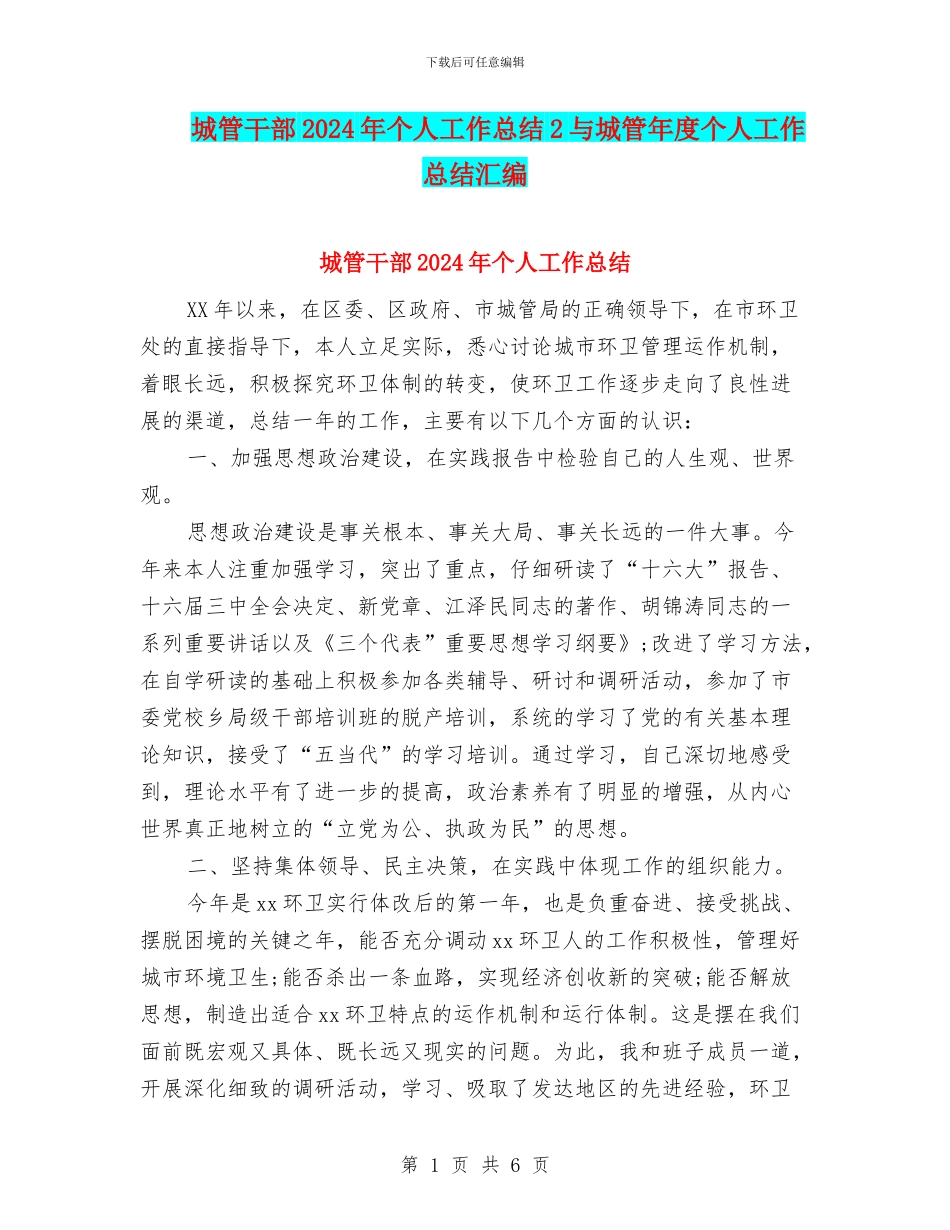 下载后可任意编辑

城管干部2024年个人工作总结2与城管年度个人工作总结汇编

城管干部2024年个人工作总结

XX年以来，在区委、区政府、市城管局的正确领导下，在市环卫处的直接指导下，本人立足实际，悉心讨论城市环卫管理运作机制，着眼长远，积极探究环卫体制的转变，使环卫工作逐步走向了良性进展的渠道，总结一年的工作，主要有以下几个方面的认识：

一、加强思想政治建设，在实践报告中检验自己的人生观、世界观。

思想政治建设是事关根本、事关大局、事关长远的一件大事。今年来本人注重加强学习，突出了重点，仔细研读了“十六大”报告、十六届三中全会决定、新党章、江泽民同志的著作、胡锦涛同志的一系列重要讲话以及《三个代表”重要思想学习纲要》;改进了学习方法，在自学研读的基础上积极参加各类辅导、研讨和调研活动，参加了市委党校乡局级干部培训班的脱产培训，系统的学习了党的有关基本理论知识，接受了“五当代”的学习培训。通过学习，自己深切地感受到，理论水平有了进一步的提高，政治素养有了明显的增强，从内心世界真正地树立的“立党为公、执政为民”的思想。

二、坚持集体领导、民主决策，在实践中体现工作的组织能力。

今年是xx环卫实行体改后的第一年，也是负重奋进、接受挑战、摆脱困境的关键之年，能否充分调动xx环卫人的工作积极性，管理好城市环境卫生;能否杀出一条血路，实现经济创收新的突破;能否解放思想，制造出适合xx环卫特点的运作机制和运行体制。这是摆在我们面前既宏观又具体、既长远又现实的问题。为此，我和班子成员一道，开展深化细致的调研活动，学习、吸取了发达地区的先进经验，环卫

第 1 页 共 6 页